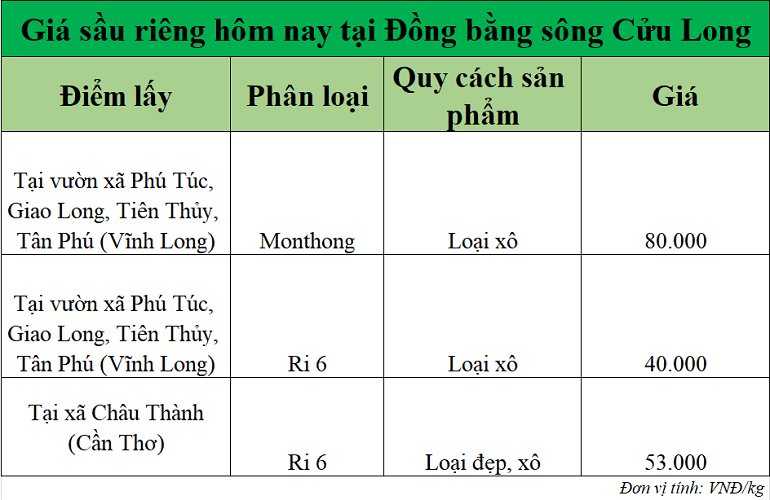 Giá sầu riêng hôm nay tại Đồng bằng sông Cửu Long

| Điểm lấy | Phân loại | Quy cách sản phẩm | Giá |
|---|---|---|---|
| Tại vườn xã Phú Túc, Giao Long, Tiên Thủy, Tân Phú (Vĩnh Long) | Monthong | Loại xô | 80.000 |
| Tại vườn xã Phú Túc, Giao Long, Tiên Thủy, Tân Phú (Vĩnh Long) | Ri 6 | Loại xô | 40.000 |
| Tại xã Châu Thành (Cần Thơ) | Ri 6 | Loại đẹp, xô | 53.000 |

Đơn vị tính: VNĐ/kg